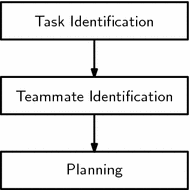 Task Identification

Teammate Identification

Planning